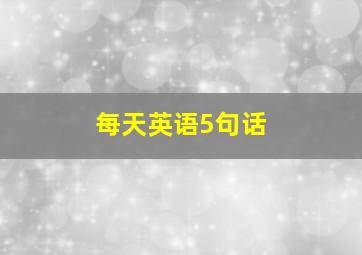 每天英语5句话